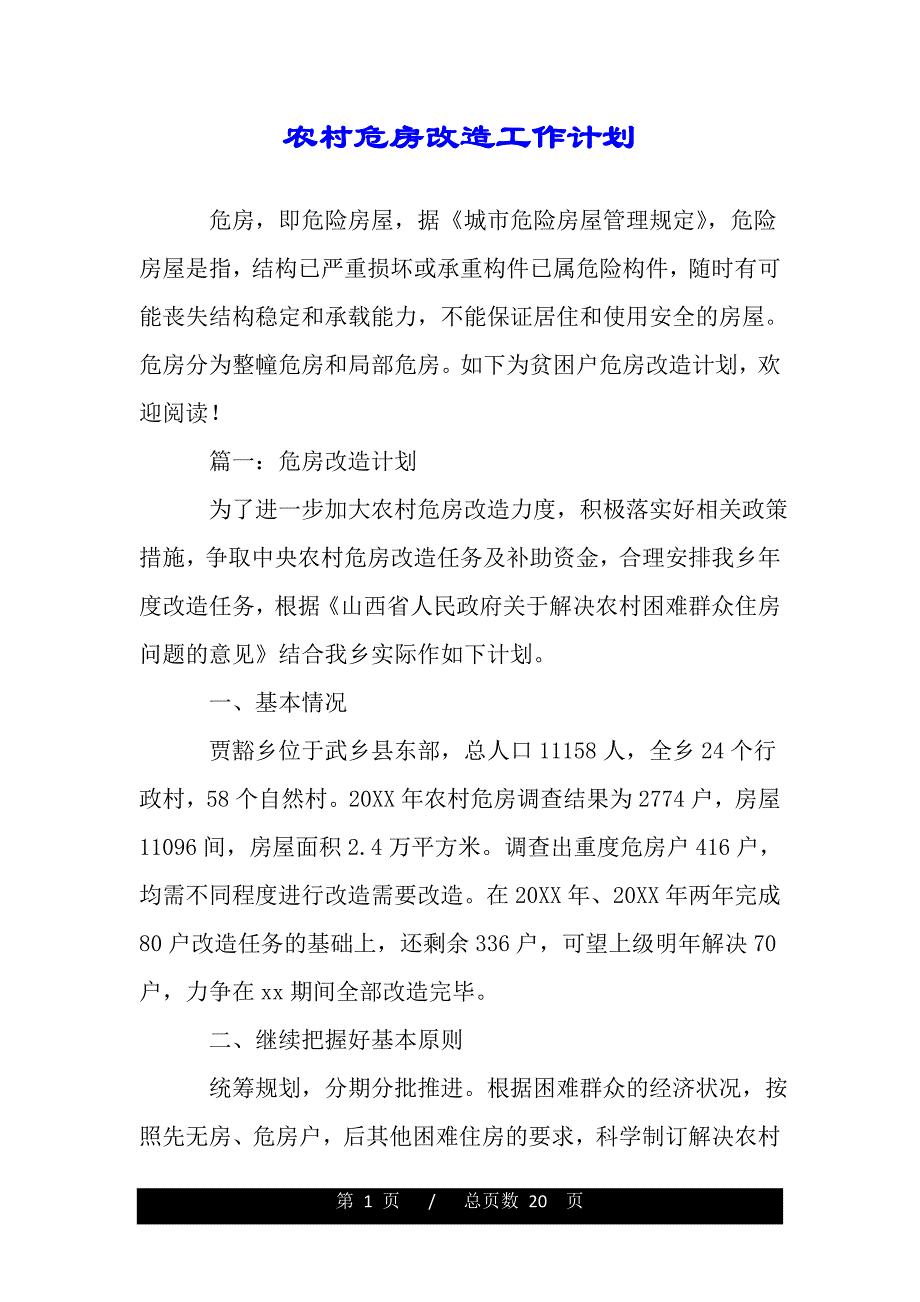 农村危房改造工作计划

危房，即危险房屋，据《城市危险房屋管理规定》，危险房屋是指，结构已严重损坏或承重构件已属危险构件，随时有可能丧失结构稳定和承载能力，不能保证居住和使用安全的房屋。危房分为整幢危房和局部危房。如下为贫困户危房改造计划，欢迎阅读！

篇一：危房改造计划

为了进一步加大农村危房改造力度，积极落实好相关政策措施，争取中央农村危房改造任务及补助资金，合理安排我乡年度改造任务，根据《山西省人民政府关于解决农村困难群众住房问题的意见》结合我乡实际作如下计划。

一、基本情况

贾豁乡位于武乡县东部，总人口 11158 人，全乡 24 个行政村，58 个自然村。20XX 年农村危房调查结果为 2774 户，房屋 11096 间，房屋面积 2.4 万平方米。调查出重度危房户 416 户，均需不同程度进行改造需要改造。在 20XX 年、20XX 年两年完成 80 户改造任务的基础上，还剩余 336 户，可望上级明年解决 70 户，力争在 xx 期间全部改造完毕。

二、继续把握好基本原则

统筹规划，分期分批推进。根据困难群众的经济状况，按照先无房、危房户，后其他困难住房的要求，科学制订解决农村

第 1 页 / 总页数 20 页